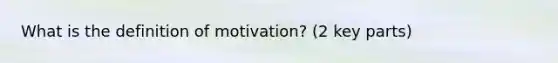 What is the definition of motivation? (2 key parts)